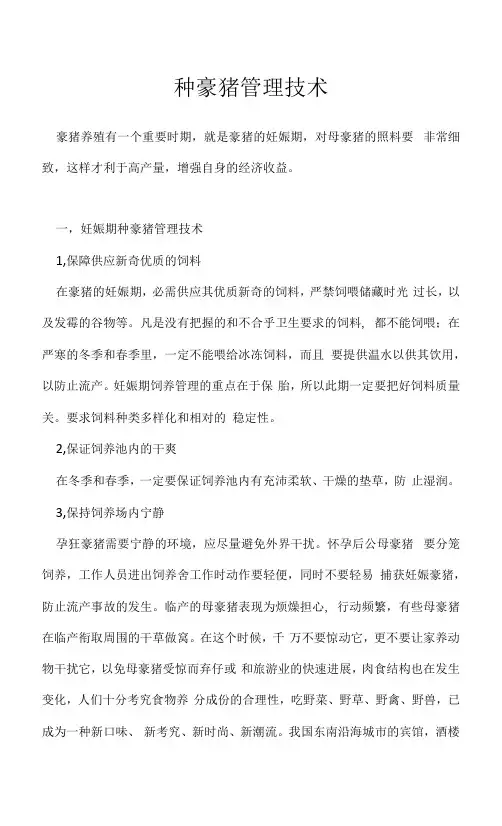 种豪猪管理技术

豪猪养殖有一个重要时期，就是豪猪的妊娠期，对母豪猪的照料要 非常细致，这样才利于高产量，增强自身的经济收益。

一，妊娠期种豪猪管理技术

1,保障供应新奇优质的饲料

在豪猪的妊娠期，必需供应其优质新奇的饲料，严禁饲喂储藏时光 过长，以及发霉的谷物等。凡是没有把握的和不合乎卫生要求的饲料， 都不能饲喂；在严寒的冬季和春季里，一定不能喂给冰冻饲料，而且 要提供温水以供其饮用，以防止流产。妊娠期饲养管理的重点在于保 胎，所以此期一定要把好饲料质量关。要求饲料种类多样化和相对的 稳定性。

2,保证饲养池内的干爽

在冬季和春季，一定要保证饲养池内有充沛柔软、干燥的垫草，防 止湿润。

3,保持饲养场内宁静

孕狂豪猪需要宁静的环境，应尽量避免外界干扰。怀孕后公母豪猪 要分笼饲养，工作人员进出饲养舍工作时动作要轻便，同时不要轻易 捕获妊娠豪猪，防止流产事故的发生。临产的母豪猪表现为烦燥担心， 行动频繁，有些母豪猪在临产衔取周围的干草做窝。在这个时候，千 万不要惊动它，更不要让家养动物干扰它，以免母豪猪受惊而弃仔或 和旅游业的快速进展，肉食结构也在发生变化，人们十分考究食物养 分成份的合理性，吃野菜、野草、野禽、野兽，已成为一种新口味、 新考究、新时尚、新潮流。我国东南沿海城市的宾馆，酒楼